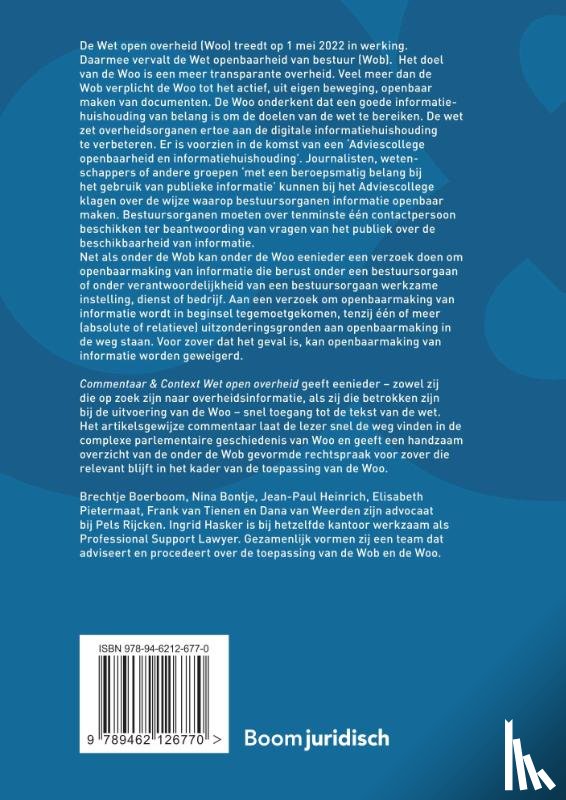 De Wet open overheid (Woo) treedt op 1 mei 2022 in werking. Daarmee vervalt de Wet openbaarheid van bestuur (Wob). Het doel van de Woo is een meer transparante overheid. Veel meer dan de Wob verplicht de Woo tot het actief, uit eigen beweging, openbaar maken van documenten. De Woo onderkent dat een goede informatiehuishouding van belang is om de doelen van de wet te bereiken. De wet zet overheidsorganen ertoe aan de digitale informatiehuishouding te verbeteren. Er is voorzien in de komst van een 'Adviescollege openbaarheid en informatiehuishouding'. Journalisten, wetenschappers of andere groepen 'met een beroepsmatig belang bij het gebruik van publieke informatie' kunnen bij het Adviescollege klagen over de wijze waarop bestuursorganen informatie openbaar maken. Bestuursorganen moeten over tenminste één contactpersoon beschikken ter beantwoording van vragen van het publiek over de beschikbaarheid van informatie.
Net als onder de Wob kan onder de Woo eenieder een verzoek doen om openbaarmaking van informatie die berust onder een bestuursorgaan of onder verantwoordelijkheid van een bestuursorgaan werkzame instelling, dienst of bedrijf. Aan een verzoek om openbaarmaking van informatie wordt in beginsel tegemoetgekomen, tenzij één of meer (absolute of relatieve) uitzonderingsgronden aan openbaarmaking in de weg staan. Voor zover dat het geval is, kan openbaarmaking van informatie worden geweigerd.

Commentaar & Context Wet open overheid geeft eenieder – zowel zij die op zoek zijn naar overheidsinformatie, als zij die betrokken zijn bij de uitvoering van de Woo – snel toegang tot de tekst van de wet. Het artikelsgewijze commentaar laat de lezer snel de weg vinden in de complexe parlementaire geschiedenis van Woo en geeft een handzaam overzicht van de onder de Wob gevormde rechtspraak voor zover die relevant blijft in het kader van de toepassing van de Woo.

Brechtje Boerboom, Nina Bontje, Jean-Paul Heinrich, Elisabeth Pietermaat, Frank van Tienen en Dana van Weerden zijn advocaat bij Pels Rijcken. Ingrid Hasker is bij hetzelfde kantoor werkzaam als Professional Support Lawyer. Gezamenlijk vormen zij een team dat adviseert en procedeert over de toepassing van de Wob en de Woo.

ISBN 978-94-6212-677-0

9 789462 126770 >

Boom juridisch